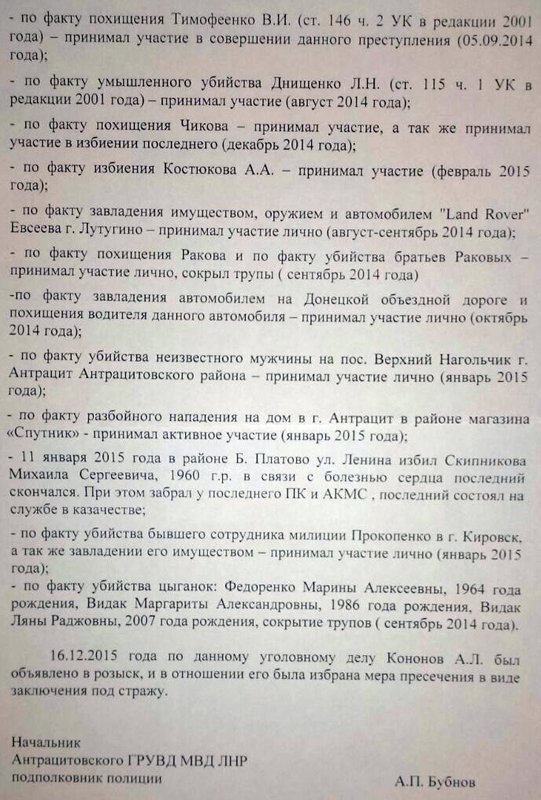 - по факту похищения Тимофеенко В.И. (ст. 146 ч. 2 УК в редакции 2001 года) – принимал участие в совершении данного преступления (05.09.2014 года);

- по факту умышленного убийства Днищенко Л.Н. (ст. 115 ч. 1 УК в редакции 2001 года) – принимал участие (август 2014 года);

- по факту похищения Чикова – принимал участие, а так же принимал участие в избиении последнего (декабрь 2014 года);

- по факту избиения Костюкова А.А. – принимал участие (февраль 2015 года);

- по факту завладения имуществом, оружием и автомобилем "Land Rover" Евсеева г. Лутугино – принимал участие лично (август-сентябрь 2014 года);

- по факту похищения Ракова и по факту убийства братьев Раковых – принимал участие лично, сокрыл трупы ( сентябрь 2014 года)

-по факту завладения автомобилем на Донецкой объездной дороге и похищения водителя данного автомобиля – принимал участие лично (октябрь 2014 года);

- по факту убийства неизвестного мужчины на пос. Верхний Нагольчик г. Антрацит Антрацитовского района – принимал участие лично (январь 2015 года);

- по факту разбойного нападения на дом в г. Антрацит в районе магазина «Спутник» - принимал активное участие (январь 2015 года);

- 11 января 2015 года в районе Б. Платово ул. Ленина избил Скипникова Михаила Сергеевича, 1960 г.р. в связи с болезнью сердца последний скончался. При этом забрал у последнего ПК и АКМС , последний состоял на службе в казачестве;

- по факту убийства бывшего сотрудника милиции Прокопенко в г. Кировск, а так же завладении его имуществом – принимал участие лично (январь 2015 года);
- по факту убийства цыганок: Федоренко Марины Алексеевны, 1964 года рождения, Видак Маргариты Александровны, 1986 года рождения, Видак Ляны Раджовны, 2007 года рождения, сокрытие трупов ( сентябрь 2014 года).

16.12.2015 года по данному уголовному делу Кононов А.Л. был объявлено в розыск, и в отношении его была избрана мера пресечения в виде заключения под стражу.

Начальник
Антрацитовского ГРУВД МВД ЛНР
подполковник полиции
А.П. Бубнов